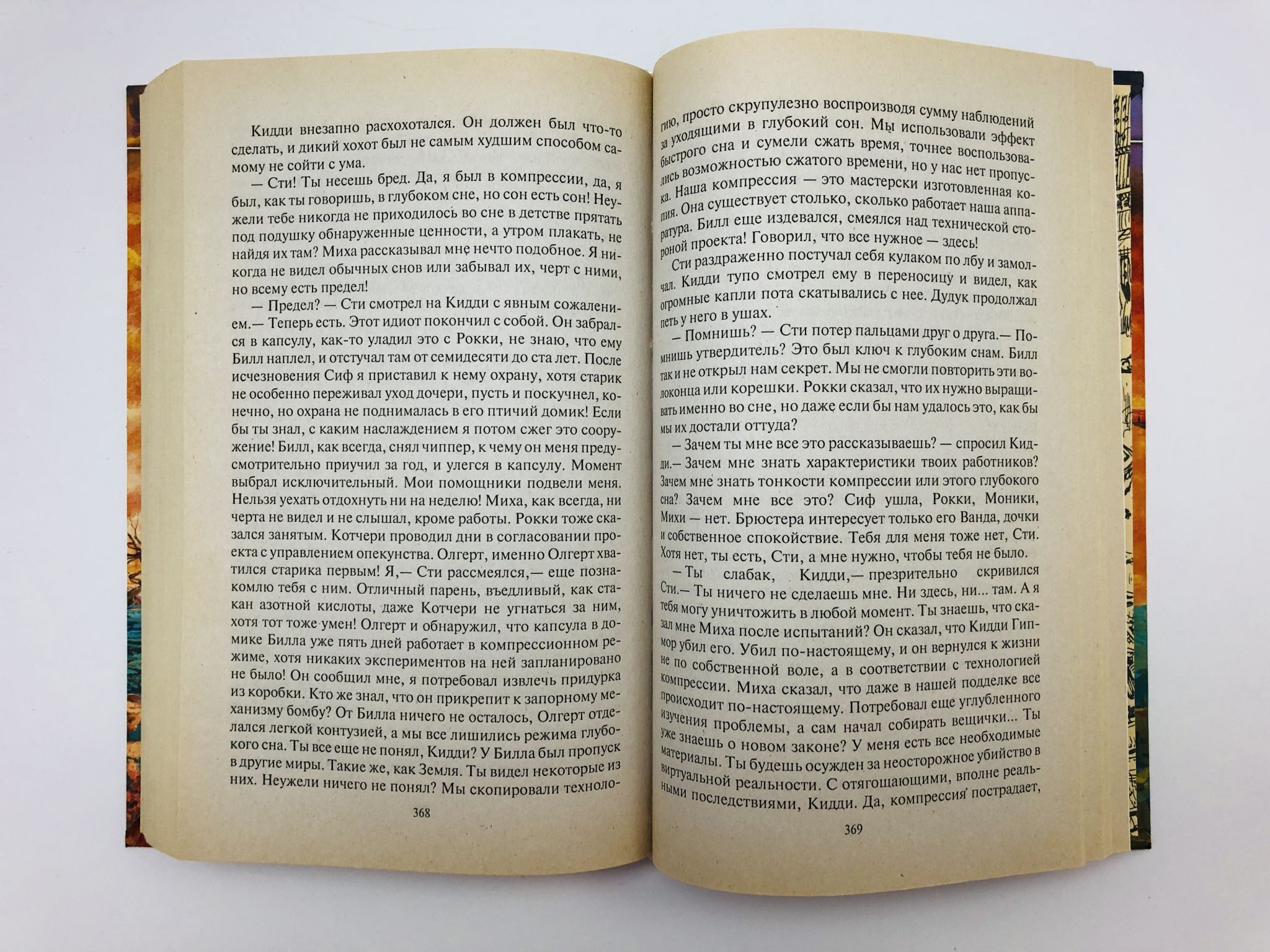 Кидди внезапно расхохотался. Он должен был что-то сделать, и дикий хохот был не самым худшим способом самому не сойти с ума.

— Сти! Ты несешь бред. Да, я был в компрессии, да, я был, как ты говоришь, в глубоком сне, но сон есть сон! Неужели тебе никогда не приходилось во сне в детстве прятать под подушку обнаруженные ценности, а утром плакать, не найдя их там? Миха рассказывал мне нечто подобное. Я никогда не видел обычных снов или забывал их, черт с ними, но всему есть предел!

— Предел? — Сти смотрел на Кидди с явным сожалением.— Теперь есть. Этот идиот покончил с собой. Он забрался в капсулу, как-то уладил это с Рокки, не знаю, что ему Билл наплел, и отстучал там от семидесяти до ста лет. После исчезновения Сиф я приставил к нему охрану, хотя старик не особенно переживал уход дочери, пусть и поскучнел, конечно, но охрана не поднималась в его птичий домик! Если бы ты знал, с каким наслаждением я потом сжег это сооружение! Билл, как всегда, снял чиппер, к чему он меня предусмотрительно приучил за год, и улегся в капсулу. Момент выбрал исключительный. Мои помощники подвели меня. Нельзя уехать отдохнуть ни на неделю! Миха, как всегда, ни черта не видел и не слышал, кроме работы. Рокки тоже сказался занятым. Котчери проводил дни в согласовании проекта с управлением опекунства. Олгерт, именно Олгерт хватился старика первым! Я,— Сти рассмеялся,— еще познакомлю тебя с ним. Отличный парень, въедливый, как стакан азотной кислоты, даже Котчери не угнаться за ним, хотя тот тоже умен! Олгерт и обнаружил, что капсула в домике Билла уже пять дней работает в компрессионном режиме, хотя никаких экспериментов на ней запланировано не было! Он сообщил мне, я потребовал извлечь придурка из коробки. Кто же знал, что он прикрепит к запорному механизму бомбу? От Билла ничего не осталось, Олгерт отделался легкой контузией, а мы все лишились режима глубокого сна. Ты все еще не понял, Кидди? У Билла был пропуск в другие миры. Такие же, как Земля. Ты видел некоторые из них. Неужели ничего не понял? Мы скопировали техноло-

368

гию, просто скрупулезно воспроизводя сумму наблюдений за уходящими в глубокий сон. Мы использовали эффект быстрого сна и сумели сжать время, точнее воспользовались возможностью сжатого времени, но у нас нет пропуска. Наша компрессия — это мастерски изготовленная копия. Она существует столько, сколько работает наша аппаратура. Билл еще издевался, смеялся над технической стороной проекта! Говорил, что все нужное — здесь!

Сти раздраженно постучал себя кулаком по лбу и замолчал. Кидди тупо смотрел ему в переносицу и видел, как огромные капли пота скатывались с нее. Дудук продолжал петь у него в ушах.

— Помнишь? — Сти потер пальцами друг о друга.— Помнишь утвердитель? Это был ключ к глубоким снам. Билл так и не открыл нам секрет. Мы не смогли повторить эти волоконца или корешки. Рокки сказал, что их нужно выращивать именно во сне, но даже если бы нам удалось это, как бы мы их достали оттуда?

— Зачем ты мне все это рассказываешь? — спросил Кидди.— Зачем мне знать характеристики твоих работников? Зачем мне знать тонкости компрессии или этого глубокого сна? Зачем мне все это? Сиф ушла, Рокки, Моники, Михи — нет. Брюстера интересует только его Ванда, дочки и собственное спокойствие. Тебя для меня тоже нет, Сти. Хотя нет, ты есть, Сти, а мне нужно, чтобы тебя не было.

— Ты слабак, Кидди,— презрительно скривился Сти.— Ты ничего не сделаешь мне. Ни здесь, ни... там. А я тебя могу уничтожить в любой момент. Ты знаешь, что сказал мне Миха после испытаний? Он сказал, что Кидди Гипмор убил его. Убил по-настоящему, и он вернулся к жизни не по собственной воле, а в соответствии с технологией компрессии. Миха сказал, что даже в нашей подделке все происходит по-настоящему. Потребовал еще углубленного изучения проблемы, а сам начал собирать вещички... Ты уже знаешь о новом законе? У меня есть все необходимые материалы. Ты будешь осужден за неосторожное убийство в виртуальной реальности. С отягощающими, вполне реальными последствиями, Кидди. Да, компрессия пострадает,

369